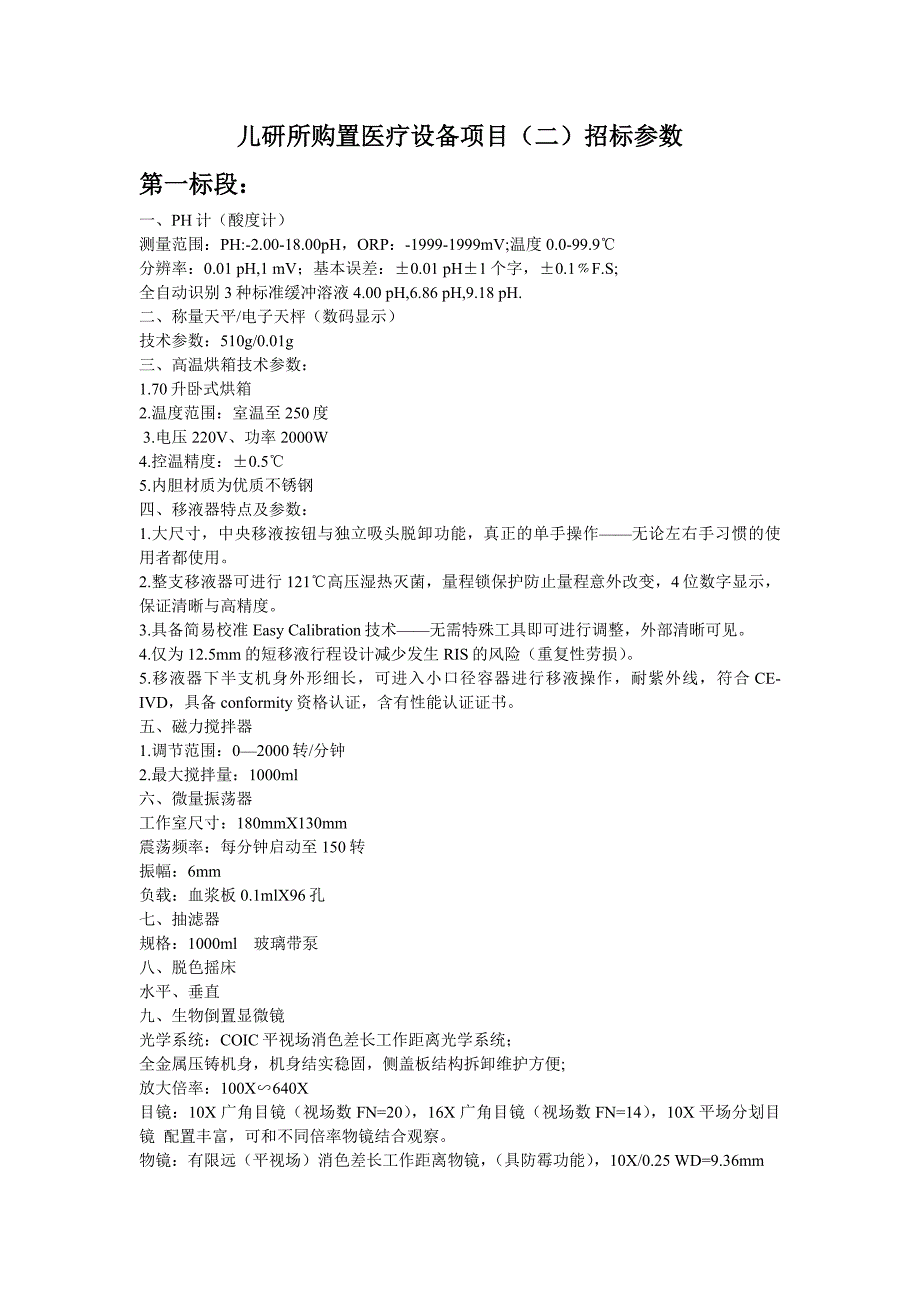 儿研所购置医疗设备项目（二）招标参数

第一标段：

一、PH 计（酸度计）
测量范围：PH:-2.00-18.00pH，ORP：-1999-1999mV;温度 0.0-99.9℃
分辨率：0.01 pH,1 mV；基本误差：±0.01 pH±1 个字，±0.1％F.S;
全自动识别 3 种标准缓冲溶液 4.00 pH,6.86 pH,9.18 pH.
二、称量天平/电子天枰（数码显示）
技术参数：510g/0.01g
三、高温烘箱技术参数：
1.70 升卧式烘箱
2.温度范围：室温至 250 度
3.电压 220V、功率 2000W
4.控温精度：±0.5℃
5.内胆材质为优质不锈钢
四、移液器特点及参数：
1.大尺寸，中央移液按钮与独立吸头脱卸功能，真正的单手操作——无论左右手习惯的使用者都使用。
2.整支移液器可进行 121℃高压湿热灭菌，量程锁保护防止量程意外改变，4 位数字显示，保证清晰与高精度。
3.具备简易校准 Easy Calibration 技术——无需特殊工具即可进行调整，外部清晰可见。
4.仅为 12.5mm 的短移液行程设计减少发生 RIS 的风险（重复性劳损）。
5.移液器下半支机身外形细长，可进入小口径容器进行移液操作，耐紫外线，符合 CE-IVD，具备 conformity 资格认证，含有性能认证证书。
五、磁力搅拌器
1.调节范围：0—2000 转/分钟
2.最大搅拌量：1000ml
六、微量振荡器
工作室尺寸：180mmX130mm
震荡频率：每分钟启动至 150 转
振幅：6mm
负载：血浆板 0.1mlX96 孔
七、抽滤器
规格：1000ml 玻璃带泵
八、脱色摇床
水平、垂直
九、生物倒置显微镜
光学系统：COIC 平视场消色差长工作距离光学系统;
全金属压铸机身，机身结实稳固，侧盖板结构拆卸维护方便;
放大倍率：100X∽640X
目镜：10X 广角目镜（视场数 FN=20），16X 广角目镜（视场数 FN=14），10X 平场分划目镜 配置丰富，可和不同倍率物镜结合观察。
物镜：有限远（平视场）消色差长工作距离物镜，(具防霉功能)，10X/0.25 WD=9.36mm